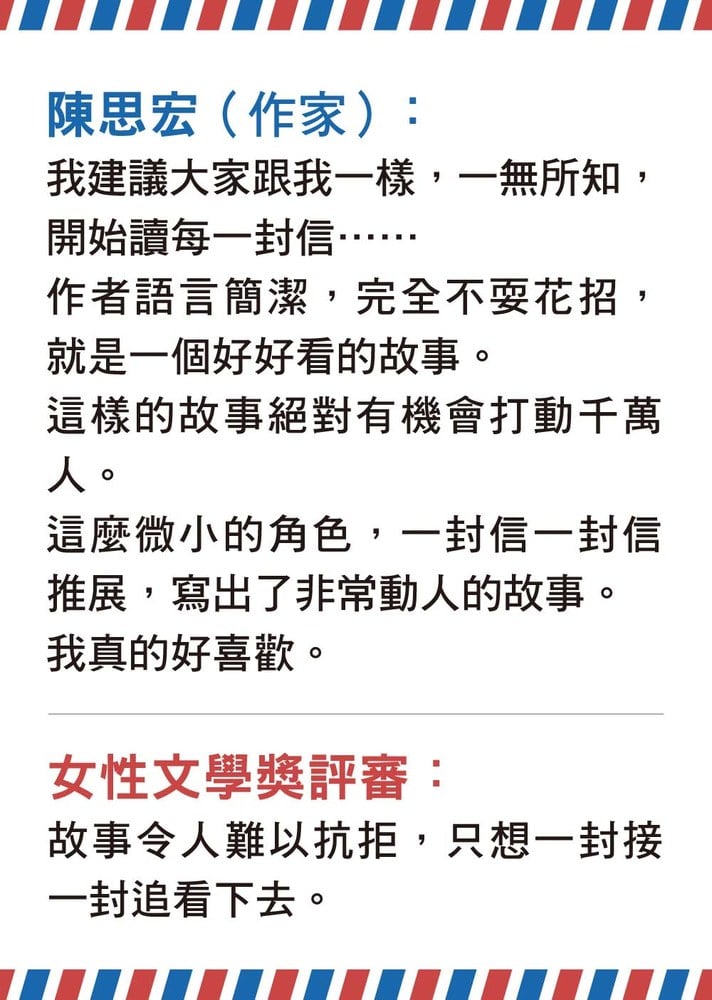 陳思宏（作家）：

我建議大家跟我一樣，一無所知，開始讀每一封信……

作者語言簡潔，完全不耍花招，就是一個好好看的故事。

這樣的故事絕對有機會打動千萬人。

這麼微小的角色，一封信一封信推展，寫出了非常動人的故事。

我真的好喜歡。

女性文學獎評審：

故事令人難以抗拒，只想一封接一封追看下去。